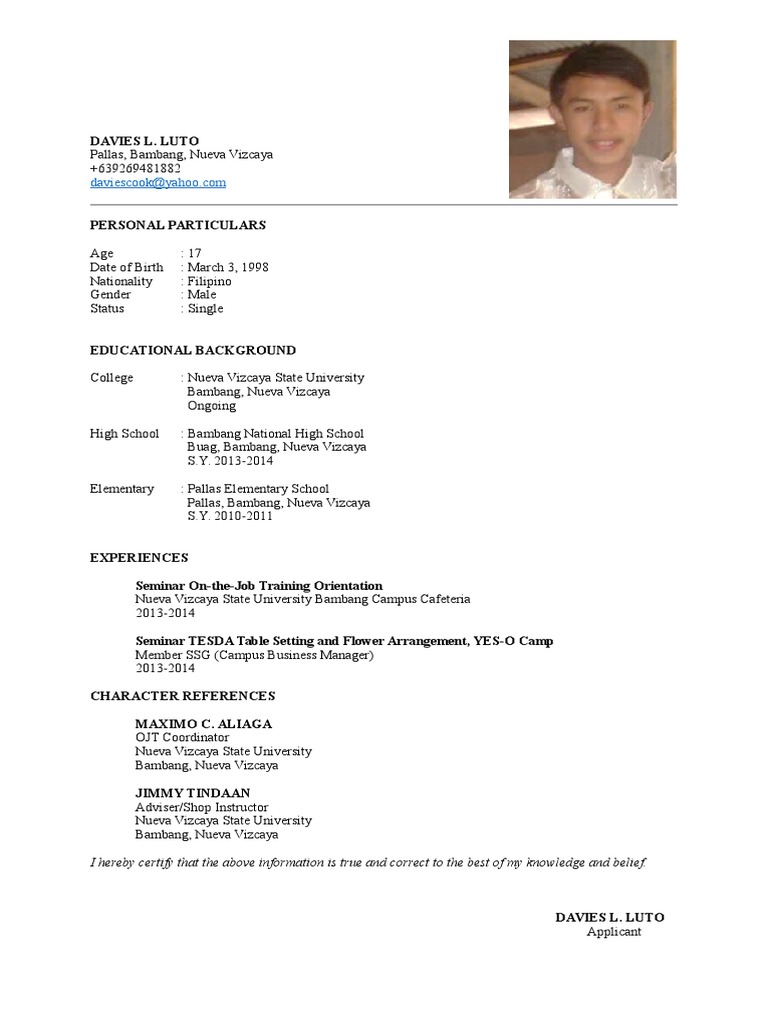 DAVIES L. LUTO
Pallas, Bambang, Nueva Vizcaya
+639269481882
daviescook@yahoo.com

PERSONAL PARTICULARS

Age : 17
Date of Birth : March 3, 1998
Nationality : Filipino
Gender : Male
Status : Single

EDUCATIONAL BACKGROUND

College : Nueva Vizcaya State University
Bambang, Nueva Vizcaya
Ongoing

High School : Bambang National High School
Buag, Bambang, Nueva Vizcaya
S.Y. 2013-2014

Elementary : Pallas Elementary School
Pallas, Bambang, Nueva Vizcaya
S.Y. 2010-2011

EXPERIENCES

Seminar On-the-Job Training Orientation
Nueva Vizcaya State University Bambang Campus Cafeteria
2013-2014

Seminar TESDA Table Setting and Flower Arrangement, YES-O Camp
Member SSG (Campus Business Manager)
2013-2014

CHARACTER REFERENCES

MAXIMO C. ALIAGA
OJT Coordinator
Nueva Vizcaya State University
Bambang, Nueva Vizcaya

JIMMY TINDAAN
Adviser/Shop Instructor
Nueva Vizcaya State University
Bambang, Nueva Vizcaya

I hereby certify that the above information is true and correct to the best of my knowledge and belief.

DAVIES L. LUTO
Applicant